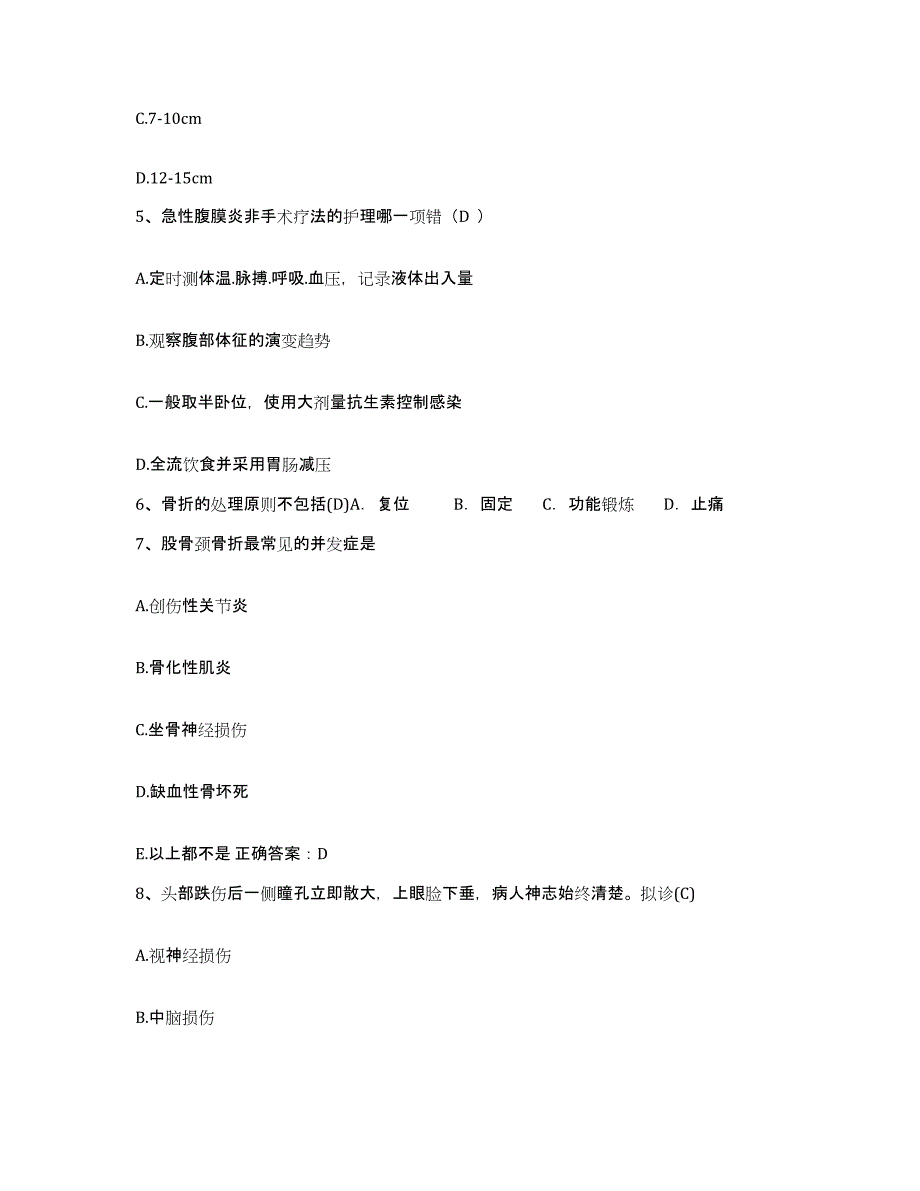 C.7-10cm

D.12-15cm

5、急性腹膜炎非手术疗法的护理哪一项错（D ）

A.定时测体温.脉搏.呼吸.血压，记录液体出入量

B.观察腹部体征的演变趋势

C.一般取半卧位，使用大剂量抗生素控制感染

D.全流饮食并采用胃肠减压

6、骨折的处理原则不包括(D)A. 复位 B. 固定 C. 功能锻炼 D. 止痛

7、股骨颈骨折最常见的并发症是

A.创伤性关节炎

B.骨化性肌炎

C.坐骨神经损伤

D.缺血性骨坏死

E.以上都不是 正确答案：D

8、头部跌伤后一侧瞳孔立即散大，上眼睑下垂，病人神志始终清楚。拟诊(C)

A.视神经损伤

B.中脑损伤